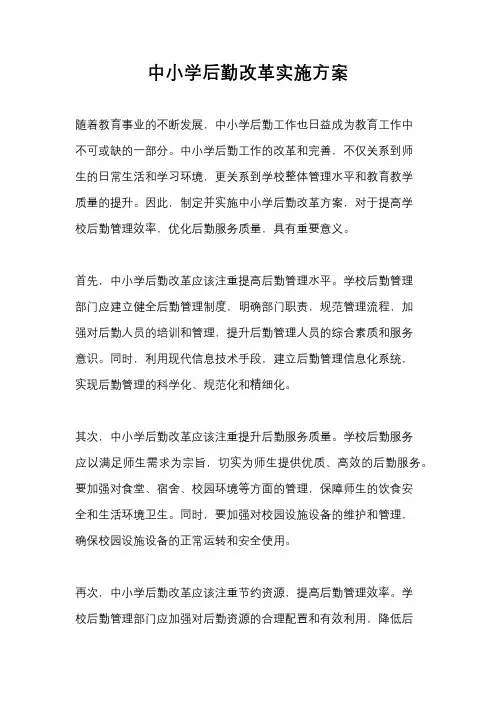 中小学后勤改革实施方案

随着教育事业的不断发展，中小学后勤工作也日益成为教育工作中不可或缺的一部分。中小学后勤工作的改革和完善，不仅关系到师生的日常生活和学习环境，更关系到学校整体管理水平和教育教学质量的提升。因此，制定并实施中小学后勤改革方案，对于提高学校后勤管理效率，优化后勤服务质量，具有重要意义。

首先，中小学后勤改革应该注重提高后勤管理水平。学校后勤管理部门应建立健全后勤管理制度，明确部门职责，规范管理流程，加强对后勤人员的培训和管理，提升后勤管理人员的综合素质和服务意识。同时，利用现代信息技术手段，建立后勤管理信息化系统，实现后勤管理的科学化、规范化和精细化。

其次，中小学后勤改革应该注重提升后勤服务质量。学校后勤服务应以满足师生需求为宗旨，切实为师生提供优质、高效的后勤服务。要加强对食堂、宿舍、校园环境等方面的管理，保障师生的饮食安全和生活环境卫生。同时，要加强对校园设施设备的维护和管理，确保校园设施设备的正常运转和安全使用。

再次，中小学后勤改革应该注重节约资源，提高后勤管理效率。学校后勤管理部门应加强对后勤资源的合理配置和有效利用，降低后